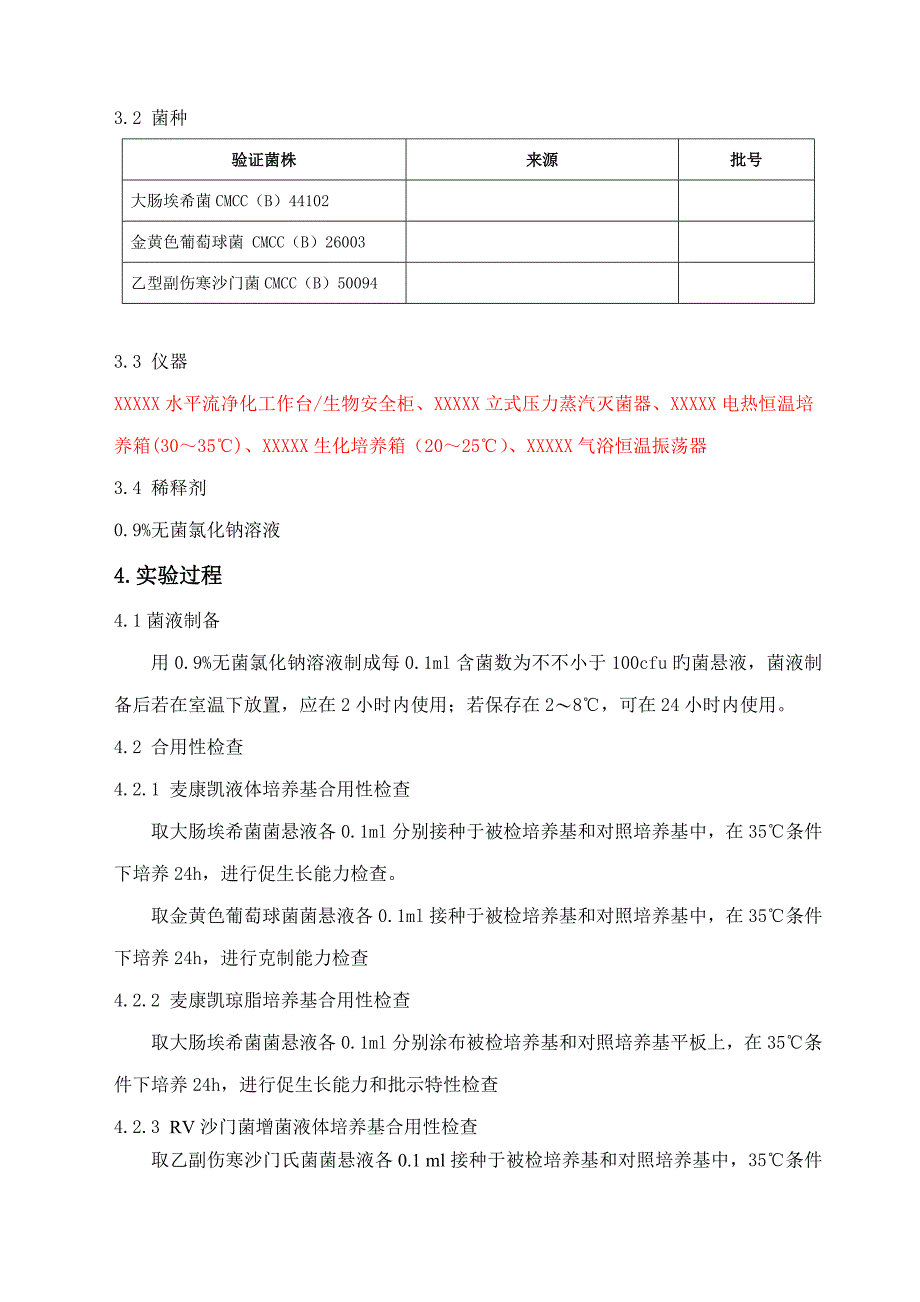 3.2 菌种

| 验证菌株 | 来源 | 批号 |
|---|---|---|
| 大肠埃希菌 CMCC（B）44102 | | |
| 金黄色葡萄球菌 CMCC（B）26003 | | |
| 乙型副伤寒沙门菌 CMCC（B）50094 | | |

3.3 仪器

XXXXX 水平流净化工作台/生物安全柜、XXXXX 立式压力蒸汽灭菌器、XXXXX 电热恒温培养箱(30～35℃)、XXXXX 生化培养箱（20～25℃）、XXXXX 气浴恒温振荡器

3.4 稀释剂

0.9%无菌氯化钠溶液

4.实验过程

4.1 菌液制备

用 0.9%无菌氯化钠溶液制成每 0.1ml 含菌数为不不小于 100cfu 旳菌悬液，菌液制备后若在室温下放置，应在 2 小时内使用；若保存在 2～8℃，可在 24 小时内使用。

4.2 合用性检查

4.2.1 麦康凯液体培养基合用性检查

取大肠埃希菌菌悬液各 0.1ml 分别接种于被检培养基和对照培养基中，在 35℃条件下培养 24h，进行促生长能力检查。

取金黄色葡萄球菌菌悬液各 0.1ml 接种于被检培养基和对照培养基中，在 35℃条件下培养 24h，进行克制能力检查

4.2.2 麦康凯琼脂培养基合用性检查

取大肠埃希菌菌悬液各 0.1ml 分别涂布被检培养基和对照培养基平板上，在 35℃条件下培养 24h，进行促生长能力和批示特性检查

4.2.3 RV 沙门菌增菌液体培养基合用性检查

取乙副伤寒沙门氏菌菌悬液各 0.1 ml 接种于被检培养基和对照培养基中，35℃条件